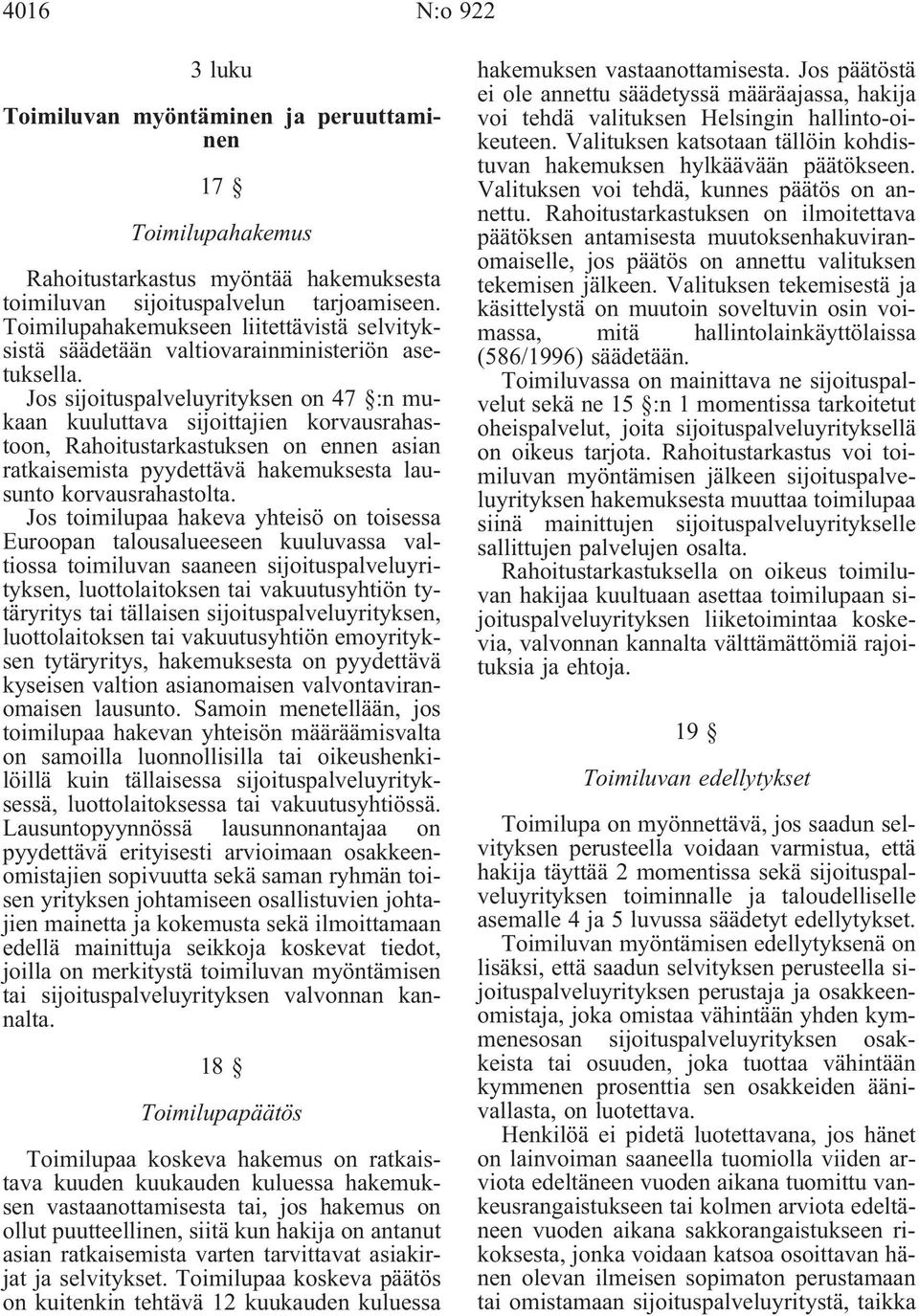 4016 N:o 922

3 luku

Toimiluvan myöntäminen ja peruuttaminen

17 §

Toimilupahakemus

Rahoitustarkastus myöntää hakemuksesta toimiluvan sijoituspalvelun tarjoamiseen. Toimilupahakemukseen liitettävistä selvityksistä säädetään valtiovarainministeriön asetuksella.

Jos sijoituspalveluyrityksen on 47 §:n mukaan kuuluttava sijoittajien korvausrahastoon, Rahoitustarkastuksen on ennen asian ratkaisemista pyydettävä hakemuksesta lausunto korvausrahastolta.

Jos toimilupaa hakeva yhteisö on toisessa Euroopan talousalueeseen kuuluvassa valtiossa toimiluvan saaneen sijoituspalveluyrityksen, luottolaitoksen tai vakuutusyhtiön tytäryritys tai tällaisen sijoituspalveluyrityksen, luottolaitoksen tai vakuutusyhtiön emoyrityksen tytäryritys, hakemuksesta on pyydettävä kyseisen valtion asianomaisen valvontaviranomaisen lausunto. Samoin menetellään, jos toimilupaa hakevan yhteisön määräämisvalta on samoilla luonnollisilla tai oikeushenkilöillä kuin tällaisessa sijoituspalveluyrityksessä, luottolaitoksessa tai vakuutusyhtiössä. Lausuntopyynnössä lausunnonantajaa on pyydettävä erityisesti arvioimaan osakkeenomistajien sopivuutta sekä saman ryhmän toisen yrityksen johtamiseen osallistuvien johtajien mainetta ja kokemusta sekä ilmoittamaan edellä mainittuja seikkoja koskevat tiedot, joilla on merkitystä toimiluvan myöntämisen tai sijoituspalveluyrityksen valvonnan kannalta.

18 §

Toimilupapäätös

Toimilupaa koskeva hakemus on ratkaistava kuuden kuukauden kuluessa hakemuksen vastaanottamisesta tai, jos hakemus on ollut puutteellinen, siitä kun hakija on antanut asian ratkaisemista varten tarvittavat asiakirjat ja selvitykset. Toimilupaa koskeva päätös on kuitenkin tehtävä 12 kuukauden kuluessa hakemuksen vastaanottamisesta. Jos päätöstä ei ole annettu säädetyssä määräajassa, hakija voi tehdä valituksen Helsingin hallinto-oikeuteen. Valituksen katsotaan tällöin kohdistuvan hakemuksen hylkäävään päätökseen. Valituksen voi tehdä, kunnes päätös on annettu. Rahoitustarkastuksen on ilmoitettava päätöksen antamisesta muutoksenhakuviranomaiselle, jos päätös on annettu valituksen tekemisen jälkeen. Valituksen tekemisestä ja käsittelystä on muutoin soveltuvin osin voimassa, mitä hallintolainkäyttölaissa (586/1996) säädetään.

Toimiluvassa on mainittava ne sijoituspalvelut sekä ne 15 §:n 1 momentissa tarkoitetut oheispalvelut, joita sijoituspalveluyrityksellä on oikeus tarjota. Rahoitustarkastus voi toimiluvan myöntämisen jälkeen sijoituspalveluyrityksen hakemuksesta muuttaa toimilupaa siinä mainittujen sijoituspalveluyritykselle sallittujen palvelujen osalta.

Rahoitustarkastuksella on oikeus toimiluvan hakijaa kuultuaan asettaa toimilupaan sijoituspalveluyrityksen liiketoimintaa koskevia, valvonnan kannalta välttämättömiä rajoituksia ja ehtoja.

19 §

Toimiluvan edellytykset

Toimilupa on myönnettävä, jos saadun selvityksen perusteella voidaan varmistua, että hakija täyttää 2 momentissa sekä sijoituspalveluyrityksen toiminnalle ja taloudelliselle asemalle 4 ja 5 luvussa säädetyt edellytykset.

Toimiluvan myöntämisen edellytyksenä on lisäksi, että saadun selvityksen perusteella sijoituspalveluyrityksen perustaja ja osakkeenomistaja, joka omistaa vähintään yhden kymmenesosan sijoituspalveluyrityksen osakkeista tai osuuden, joka tuottaa vähintään kymmenen prosenttia sen osakkeiden äänivallasta, on luotettava.

Henkilöä ei pidetä luotettavana, jos hänet on lainvoiman saaneella tuomiolla viiden arviota edeltäneen vuoden aikana tuomittu vankeusrangaistukseen tai kolmen arviota edeltäneen vuoden aikana sakkorangaistukseen rikoksesta, jonka voidaan katsoa osoittavan hänen olevan ilmeisen sopimaton perustamaan tai omistamaan sijoituspalveluyritystä, taikka